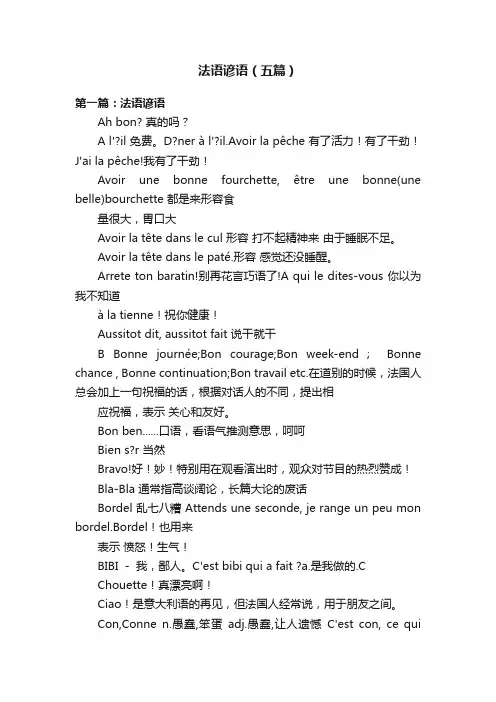 法语谚语（五篇）

第一篇：法语谚语

Ah bon? 真的吗？

A l'?il 免费。D?ner à l'?il.Avoir la pêche 有了活力！有了干劲！J'ai la pêche!我有了干劲！

Avoir une bonne fourchette, être une bonne(une belle)bourchette 都是来形容食

量很大，胃口大

Avoir la tête dans le cul 形容 打不起精神来 由于睡眠不足。

Avoir la tête dans le paté.形容 感觉还没睡醒。

Arrete ton baratin!别再花言巧语了!A qui le dites-vous 你以为我不知道

à la tienne！祝你健康！

Aussitot dit, aussitot fait 说干就干

B Bonne journée;Bon courage;Bon week-end ; Bonne chance , Bonne continuation;Bon travail etc.在道别的时候，法国人总会加上一句祝福的话，根据对话人的不同，提出相

应祝福，表示 关心和友好。

Bon ben……口语，看语气推测意思，呵呵

Bien s?r 当然

Bravo!好！妙！特别用在观看演出时，观众对节目的热烈赞成！

Bla-Bla 通常指高谈阔论，长篇大论的废话

Bordel 乱七八糟 Attends une seconde, je range un peu mon bordel.Bordel！也用来

表示 愤怒！生气！

BIBI - 我，鄙人。C'est bibi qui a fait ?a.是我做的.C

Chouette！真漂亮啊！

Ciao！是意大利语的再见，但法国人经常说，用于朋友之间。

Con,Conne n.愚蠢,笨蛋 adj.愚蠢,让人遗憾 C'est con, ce qui